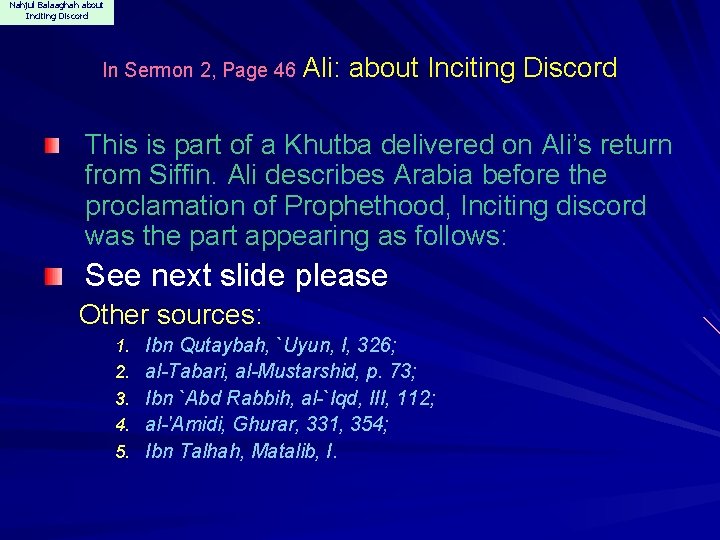 Nahjul Balaaghah about Inciting Discord

In Sermon 2, Page 46 Ali: about Inciting Discord

This is part of a Khutba delivered on Ali's return from Siffin. Ali describes Arabia before the proclamation of Prophethood, Inciting discord was the part appearing as follows:

See next slide please

Other sources:

1. Ibn Qutaybah, `Uyun, I, 326;
2. al-Tabari, al-Mustarshid, p. 73;
3. Ibn `Abd Rabbih, al-`Iqd, III, 112;
4. al-'Amidi, Ghurar, 331, 354;
5. Ibn Talhah, Matalib, I.